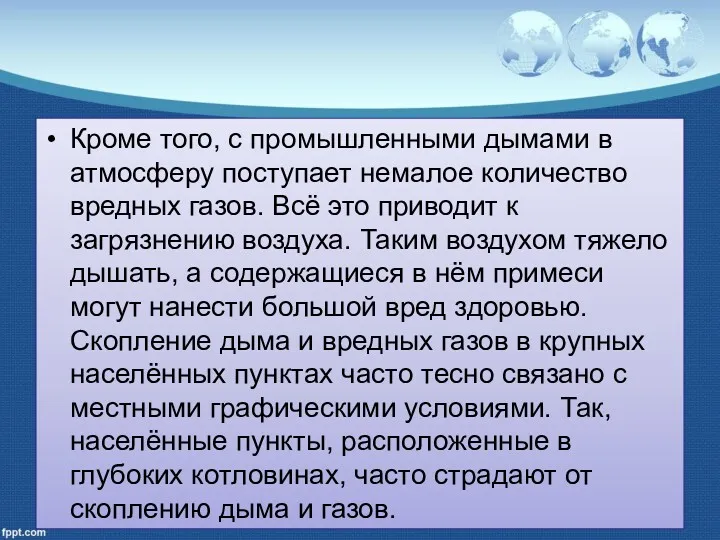 • Кроме того, с промышленными дымами в атмосферу поступает немалое количество вредных газов. Всё это приводит к загрязнению воздуха. Таким воздухом тяжело дышать, а содержащиеся в нём примеси могут нанести большой вред здоровью. Скопление дыма и вредных газов в крупных населённых пунктах часто тесно связано с местными графическими условиями. Так, населённые пункты, расположенные в глубоких котловинах, часто страдают от скоплению дыма и газов.

fppt.com